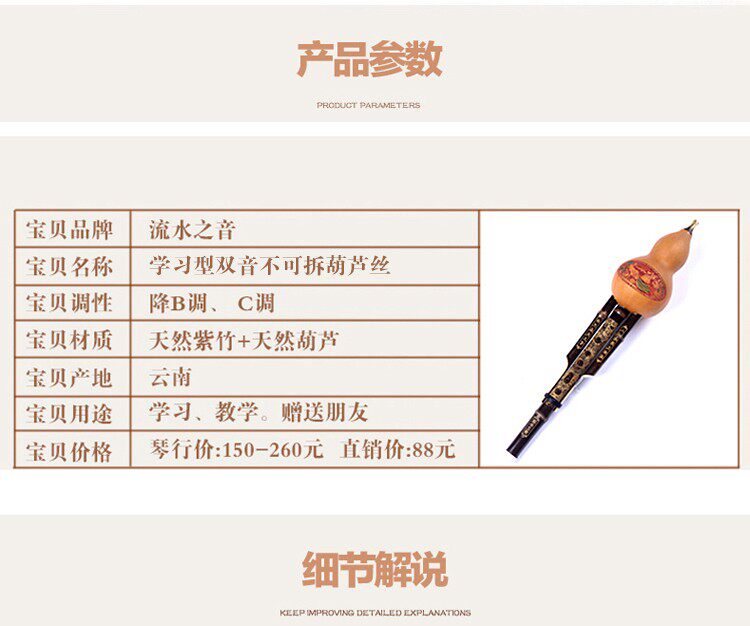 产品参数

PRODUCT PARAMETERS

宝贝品牌 流水之音
宝贝名称 学习型双音不可拆葫芦丝
宝贝调性 降B调、 C调
宝贝材质 天然紫竹+天然葫芦
宝贝产地 云南
宝贝用途 学习、教学。赠送朋友
宝贝价格 琴行价:150-260元 直销价:88元

细节解说

KEEP IMPROVING DETAILED EXPLANATIONS